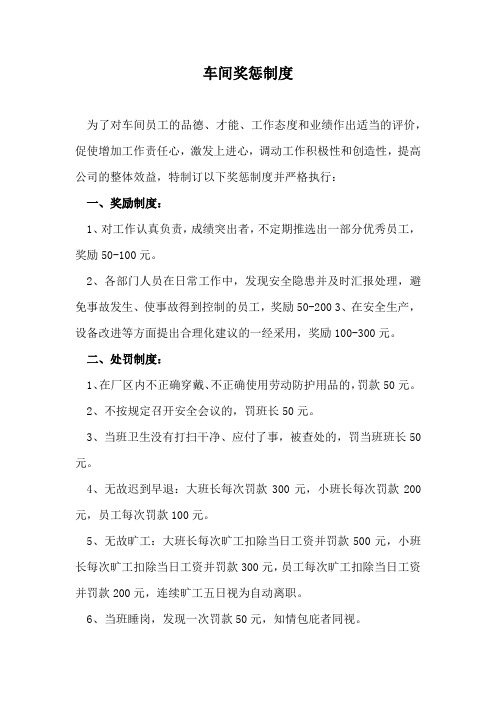 车间奖惩制度

为了对车间员工的品德、才能、工作态度和业绩作出适当的评价，促使增加工作责任心，激发上进心，调动工作积极性和创造性，提高公司的整体效益，特制订以下奖惩制度并严格执行：

一、奖励制度：

1、对工作认真负责，成绩突出者，不定期推选出一部分优秀员工，奖励 50-100 元。

2、各部门人员在日常工作中，发现安全隐患并及时汇报处理，避免事故发生、使事故得到控制的员工，奖励 50-200 3、在安全生产，设备改进等方面提出合理化建议的一经采用，奖励 100-300 元。

二、处罚制度：

1、在厂区内不正确穿戴、不正确使用劳动防护用品的，罚款 50 元。

2、不按规定召开安全会议的，罚班长 50 元。

3、当班卫生没有打扫干净、应付了事，被查处的，罚当班班长 50 元。

4、无故迟到早退：大班长每次罚款 300 元，小班长每次罚款 200 元，员工每次罚款 100 元。

5、无故旷工：大班长每次旷工扣除当日工资并罚款 500 元，小班长每次旷工扣除当日工资并罚款 300 元，员工每次旷工扣除当日工资并罚款 200 元，连续旷工五日视为自动离职。

6、当班睡岗，发现一次罚款 50 元，知情包庇者同视。